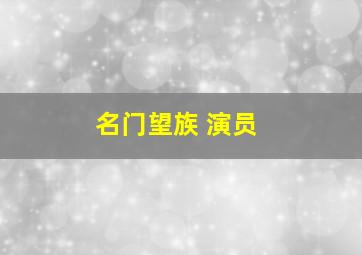 名门望族 演员